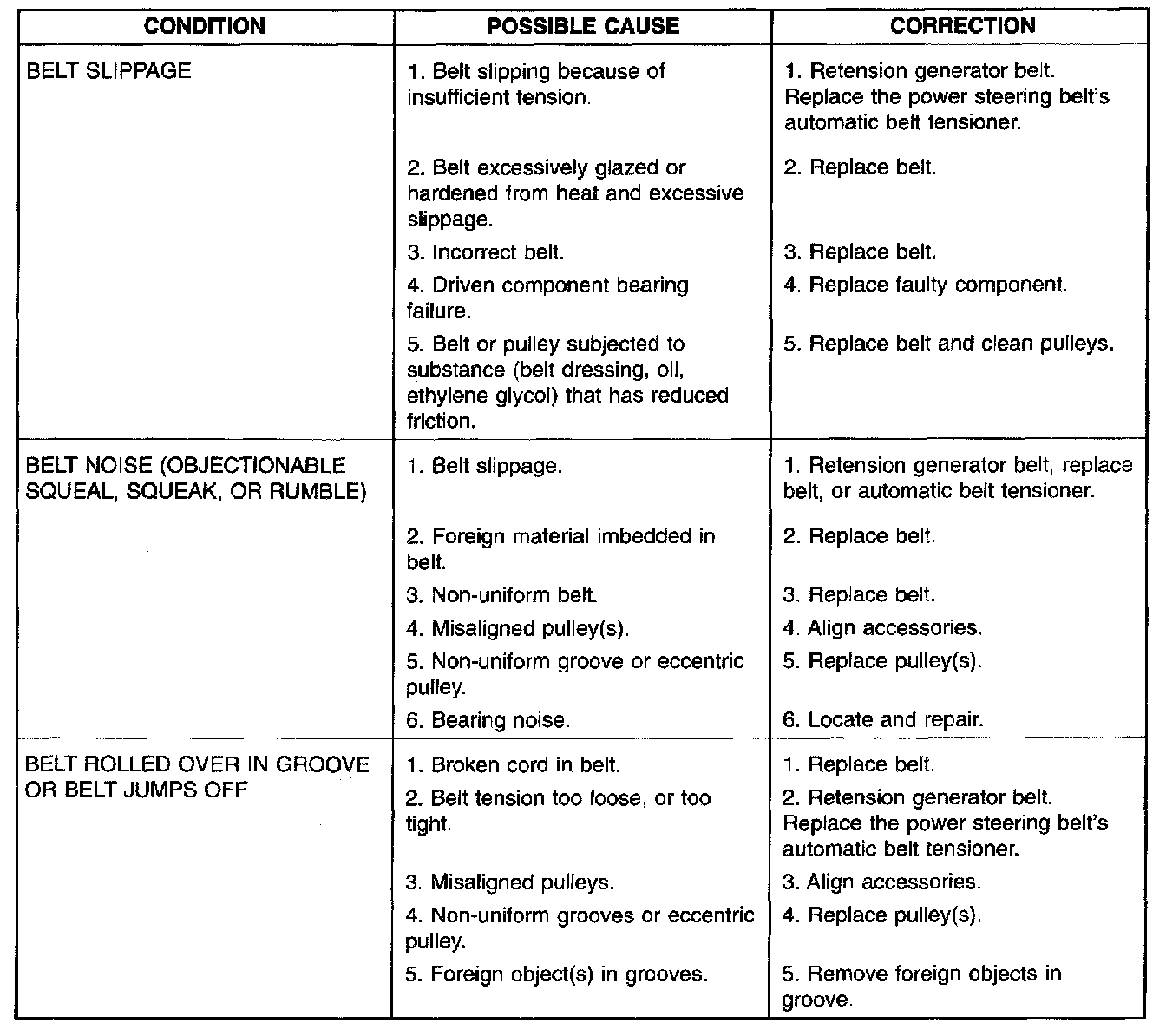 | CONDITION | POSSIBLE CAUSE | CORRECTION |
|---|---|---|
| BELT SLIPPAGE | 1. Belt slipping because of insufficient tension. | 1. Retension generator belt. Replace the power steering belt's automatic belt tensioner. |
| | 2. Belt excessively glazed or hardened from heat and excessive slippage. | 2. Replace belt. |
| | 3. Incorrect belt. | 3. Replace belt. |
| | 4. Driven component bearing failure. | 4. Replace faulty component. |
| | 5. Belt or pulley subjected to substance (belt dressing, oil, ethylene glycol) that has reduced friction. | 5. Replace belt and clean pulleys. |
| BELT NOISE (OBJECTIONABLE SQUEAL, SQUEAK, OR RUMBLE) | 1. Belt slippage. | 1. Retension generator belt, replace belt, or automatic belt tensioner. |
| | 2. Foreign material imbedded in belt. | 2. Replace belt. |
| | 3. Non-uniform belt. | 3. Replace belt. |
| | 4. Misaligned pulley(s). | 4. Align accessories. |
| | 5. Non-uniform groove or eccentric pulley. | 5. Replace pulley(s). |
| | 6. Bearing noise. | 6. Locate and repair. |
| BELT ROLLED OVER IN GROOVE OR BELT JUMPS OFF | 1. Broken cord in belt. | 1. Replace belt. |
| | 2. Belt tension too loose, or too tight. | 2. Retension generator belt. Replace the power steering belt's automatic belt tensioner. |
| | 3. Misaligned pulleys. | 3. Align accessories. |
| | 4. Non-uniform grooves or eccentric pulley. | 4. Replace pulley(s). |
| | 5. Foreign object(s) in grooves. | 5. Remove foreign objects in groove. |